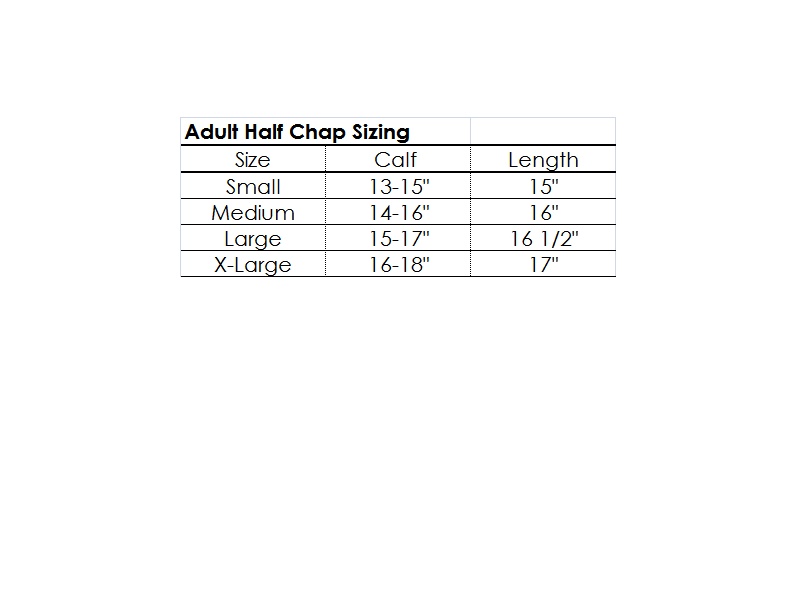 Adult Half Chap Sizing

| Size | Calf | Length |
|---|---|---|
| Small | 13-15" | 15" |
| Medium | 14-16" | 16" |
| Large | 15-17" | 16 1/2" |
| X-Large | 16-18" | 17" |